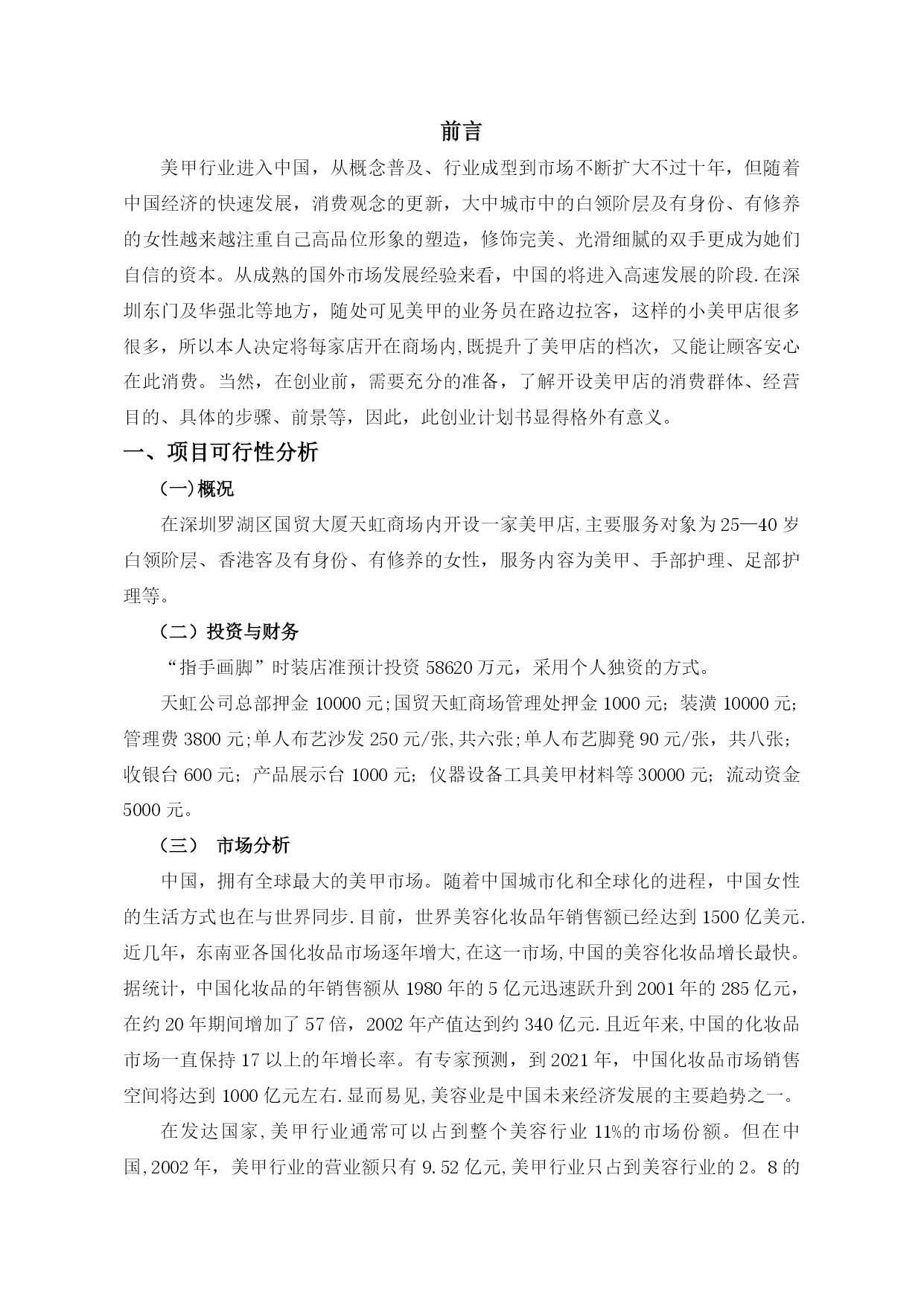 前言

美甲行业进入中国，从概念普及、行业成型到市场不断扩大不过十年，但随着中国经济的快速发展，消费观念的更新，大中城市中的白领阶层及有身份、有修养的女性越来越注重自己高品位形象的塑造，修饰完美、光滑细腻的双手更成为她们自信的资本。从成熟的国外市场发展经验来看，中国的将进入高速发展的阶段.在深圳东门及华强北等地方，随处可见美甲的业务员在路边拉客，这样的小美甲店很多很多，所以本人决定将每家店开在商场内,既提升了美甲店的档次，又能让顾客安心在此消费。当然，在创业前，需要充分的准备，了解开设美甲店的消费群体、经营目的、具体的步骤、前景等，因此，此创业计划书显得格外有意义。

一、项目可行性分析

(一)概况

在深圳罗湖区国贸大厦天虹商场内开设一家美甲店,主要服务对象为25—40岁白领阶层、香港客及有身份、有修养的女性，服务内容为美甲、手部护理、足部护理等。

（二）投资与财务

“指手画脚”时装店准预计投资58620万元，采用个人独资的方式。

天虹公司总部押金10000元;国贸天虹商场管理处押金1000元；装潢10000元;管理费3800元;单人布艺沙发250元/张,共六张;单人布艺脚凳90元/张，共八张;收银台600元；产品展示台1000元；仪器设备工具美甲材料等30000元；流动资金5000元。

（三） 市场分析

中国，拥有全球最大的美甲市场。随着中国城市化和全球化的进程，中国女性的生活方式也在与世界同步.目前，世界美容化妆品年销售额已经达到1500亿美元.近几年，东南亚各国化妆品市场逐年增大,在这一市场,中国的美容化妆品增长最快。据统计，中国化妆品的年销售额从1980年的5亿元迅速跃升到2001年的285亿元，在约20年期间增加了57倍，2002年产值达到约340亿元.且近年来,中国的化妆品市场一直保持17以上的年增长率。有专家预测，到2021年，中国化妆品市场销售空间将达到1000亿元左右.显而易见,美容业是中国未来经济发展的主要趋势之一。

在发达国家,美甲行业通常可以占到整个美容行业11%的市场份额。但在中国,2002年，美甲行业的营业额只有9.52亿元,美甲行业只占到美容行业的2。8的